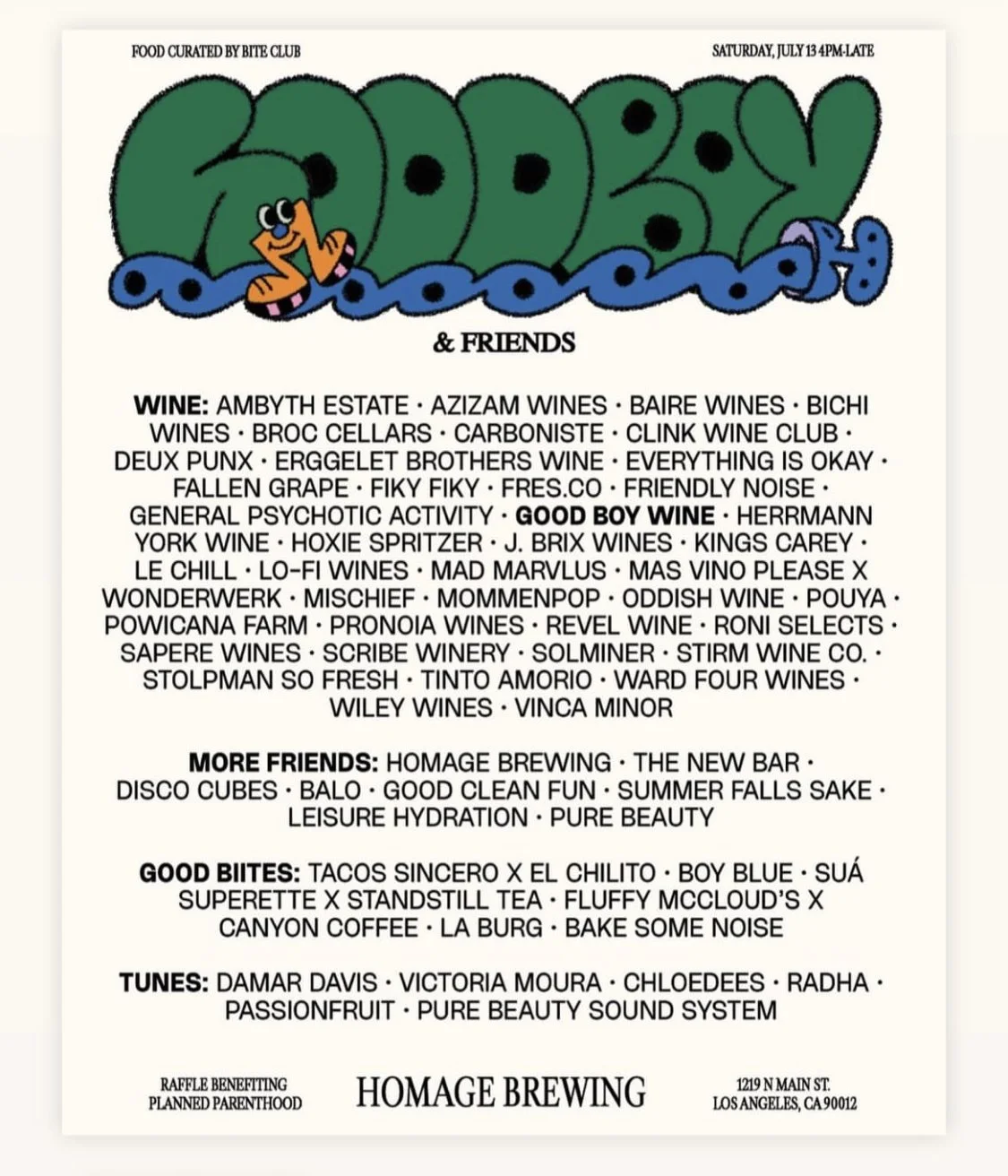 FOOD CURATED BY BITE CLUB

SATURDAY, JULY 13 4PM-LATE

GOODBOY

& FRIENDS

WINE: AMBYTH ESTATE · AZIZAM WINES · BAIRE WINES · BICHI WINES · BROC CELLARS · CARBONISTE · CLINK WINE CLUB · DEUX PUNX · ERGGELET BROTHERS WINE · EVERYTHING IS OKAY · FALLEN GRAPE · FIKY FIKY · FRES.CO · FRIENDLY NOISE · GENERAL PSYCHOTIC ACTIVITY · GOOD BOY WINE · HERRMANN YORK WINE · HOXIE SPRITZER · J. BRIX WINES · KINGS CAREY · LE CHILL · LO-FI WINES · MAD MARVLUS · MAS VINO PLEASE X WONDERWERK · MISCHIEF · MOMMENPOP · ODDISH WINE · POUYA · POWICANA FARM · PRONOIA WINES · REVEL WINE · RONI SELECTS · SAPERE WINES · SCRIBE WINERY · SOLMINER · STIRM WINE CO. · STOLPMAN SO FRESH · TINTO AMORIO · WARD FOUR WINES · WILEY WINES · VINCA MINOR

MORE FRIENDS: HOMAGE BREWING · THE NEW BAR · DISCO CUBES · BALO · GOOD CLEAN FUN · SUMMER FALLS SAKE · LEISURE HYDRATION · PURE BEAUTY

GOOD BIITES: TACOS SINCERO X EL CHILITO · BOY BLUE · SUÁ SUPERETTE X STANDSTILL TEA · FLUFFY MCCLOUD'S X CANYON COFFEE · LA BURG · BAKE SOME NOISE

TUNES: DAMAR DAVIS · VICTORIA MOURA · CHLOEDEES · RADHA · PASSIONFRUIT · PURE BEAUTY SOUND SYSTEM

RAFFLE BENEFITING PLANNED PARENTHOOD

HOMAGE BREWING

1219 N MAIN ST. LOS ANGELES, CA 90012